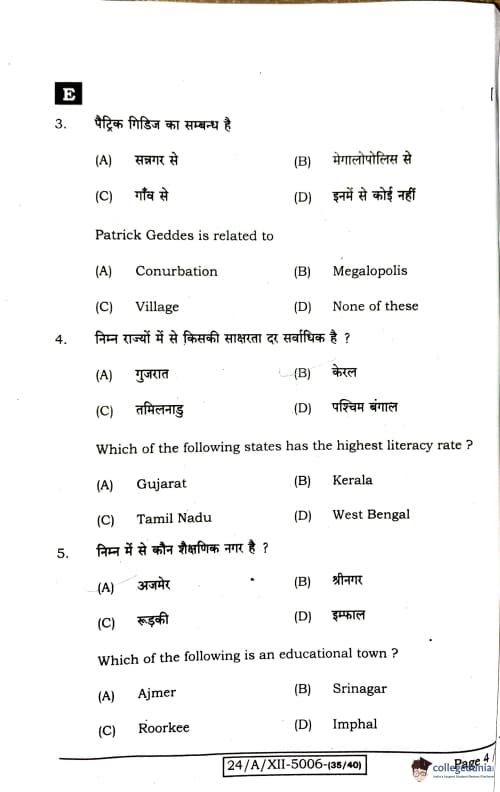 E

3. पैट्रिक गिडिज का सम्बन्ध है

(A) सन्नगर से
(B) मेगालोपोलिस से
(C) गाँव से
(D) इनमें से कोई नहीं

Patrick Geddes is related to

(A) Conurbation
(B) Megalopolis
(C) Village
(D) None of these

4. निम्न राज्यों में से किसकी साक्षरता दर सर्वाधिक है ?

(A) गुजरात
(B) केरल
(C) तमिलनाडु
(D) पश्चिम बंगाल

Which of the following states has the highest literacy rate ?

(A) Gujarat
(B) Kerala
(C) Tamil Nadu
(D) West Bengal

5. निम्न में से कौन शैक्षणिक नगर है ?

(A) अजमेर
(B) श्रीनगर
(C) रूड़की
(D) इम्फाल

Which of the following is an educational town ?

(A) Ajmer
(B) Srinagar
(C) Roorkee
(D) Imphal

24/A/XII-5006-(35/40)

Page 4

collegedunia